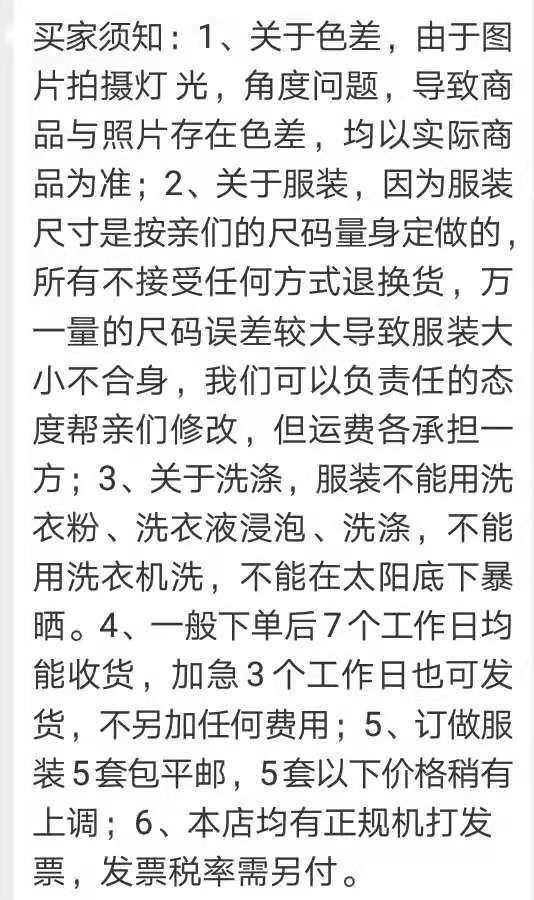 买家须知：1、关于色差，由于图片拍摄灯 光，角度问题，导致商品与照片存在色差，均以实际商品为准；2、关于服装，因为服装尺寸是按亲们的尺码量身定做的，所有不接受任何方式退换货，万一量的尺码误差较大导致服装大小不合身，我们可以负责任的态度帮亲们修改，但运费各承担一方；3、关于洗涤，服装不能用洗衣粉、洗衣液浸泡、洗涤，不能用洗衣机洗，不能在太阳底下暴晒。4、一般下单后7个工作日均能收货，加急3个工作日也可发货，不另加任何费用；5、订做服装5套包平邮，5套以下价格稍有上调；6、本店均有正规机打发票，发票税率需另付。